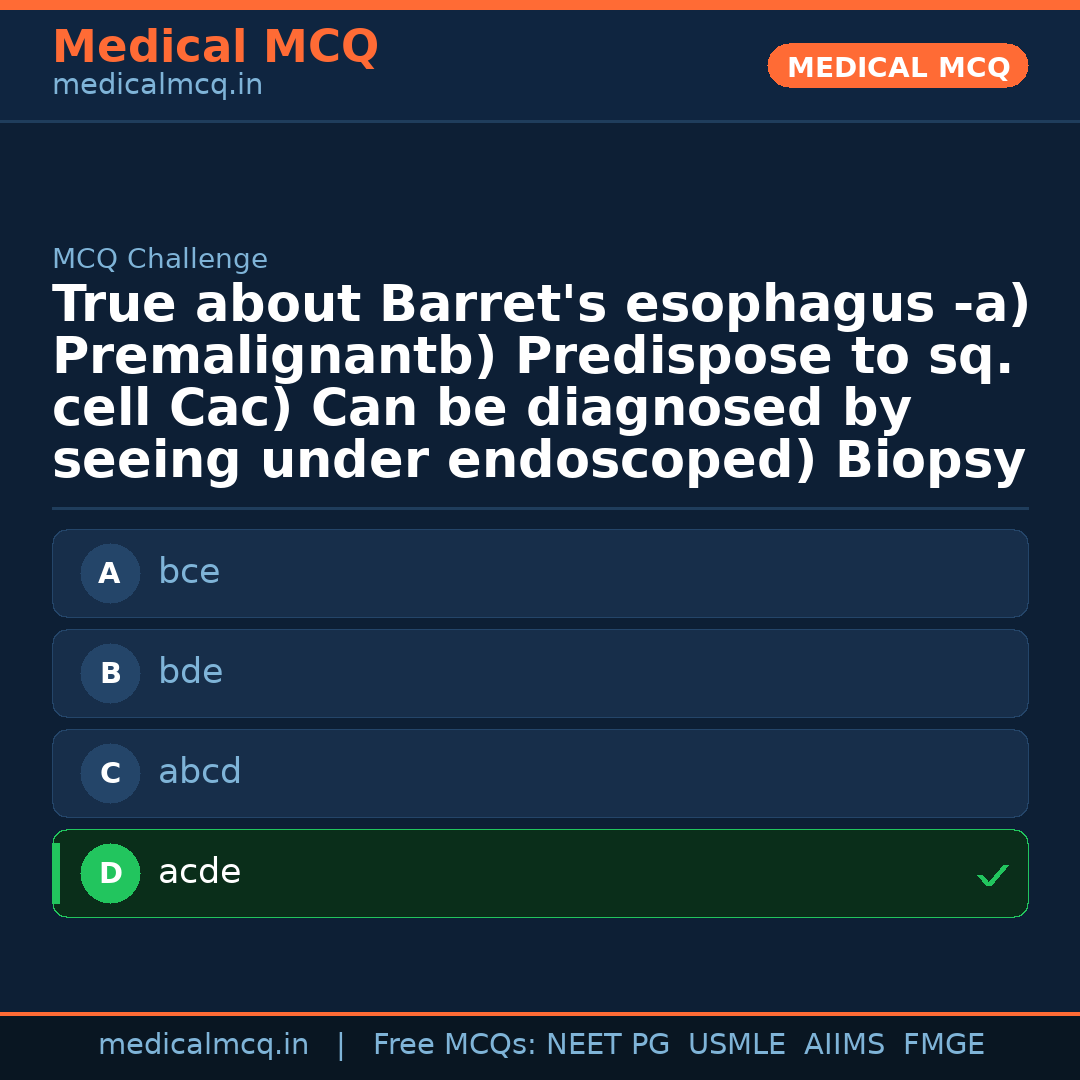 Medical MCQ
medicalmcq.in

MEDICAL MCQ

MCQ Challenge

True about Barret's esophagus -a) Premalignantb) Predispose to sq. cell Cac) Can be diagnosed by seeing under endoscoped) Biopsy

A bce

B bde

C abcd

D acde ✓

medicalmcq.in | Free MCQs: NEET PG USMLE AIIMS FMGE